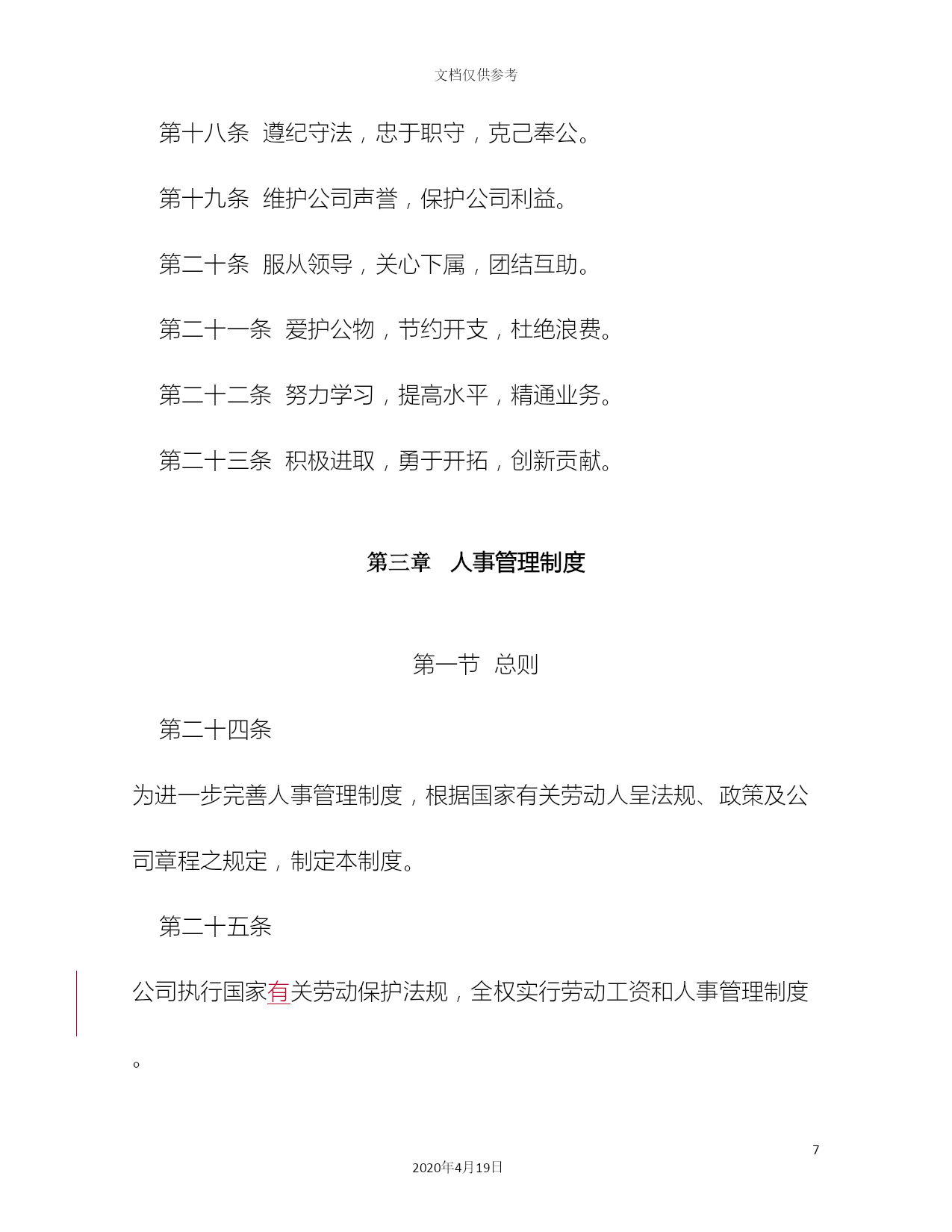 文档仅供参考

第十八条 遵纪守法，忠于职守，克己奉公。

第十九条 维护公司声誉，保护公司利益。

第二十条 服从领导，关心下属，团结互助。

第二十一条 爱护公物，节约开支，杜绝浪费。

第二十二条 努力学习，提高水平，精通业务。

第二十三条 积极进取，勇于开拓，创新贡献。

第三章 人事管理制度

第一节 总则

第二十四条

为进一步完善人事管理制度，根据国家有关劳动人呈法规、政策及公司章程之规定，制定本制度。

第二十五条

公司执行国家有关劳动保护法规，全权实行劳动工资和人事管理制度。

7

2020年4月19日